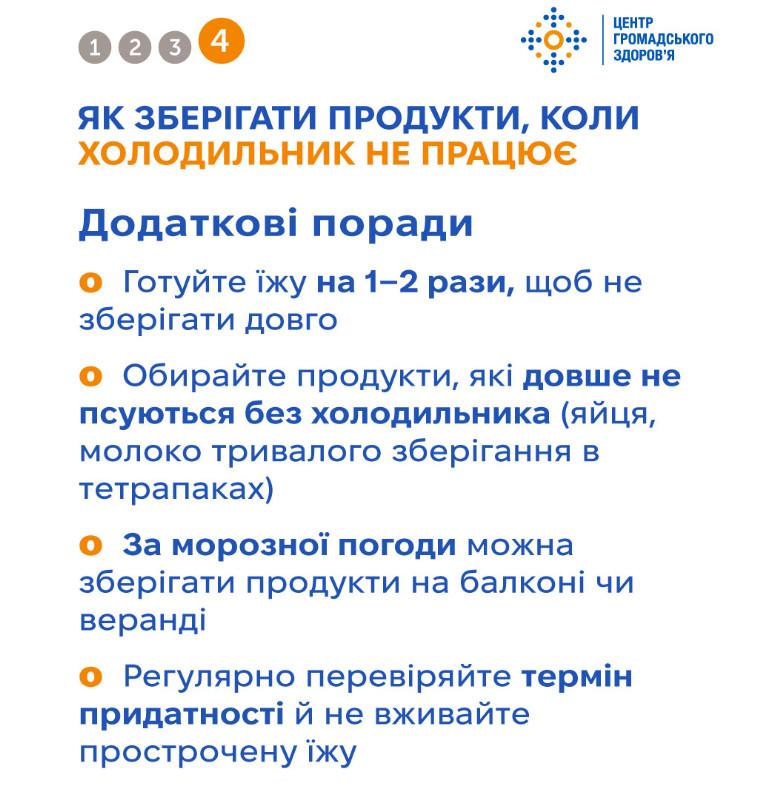 1 2 3 4

ЦЕНТР ГРОМАДСЬКОГО ЗДОРОВ'Я

ЯК ЗБЕРІГАТИ ПРОДУКТИ, КОЛИ ХОЛОДИЛЬНИК НЕ ПРАЦЮЄ

Додаткові поради

o Готуйте їжу на 1–2 рази, щоб не зберігати довго

o Обирайте продукти, які довше не псуються без холодильника (яйця, молоко тривалого зберігання в тетрапаках)

o За морозної погоди можна зберігати продукти на балконі чи веранді

o Регулярно перевіряйте термін придатності й не вживайте прострочену їжу